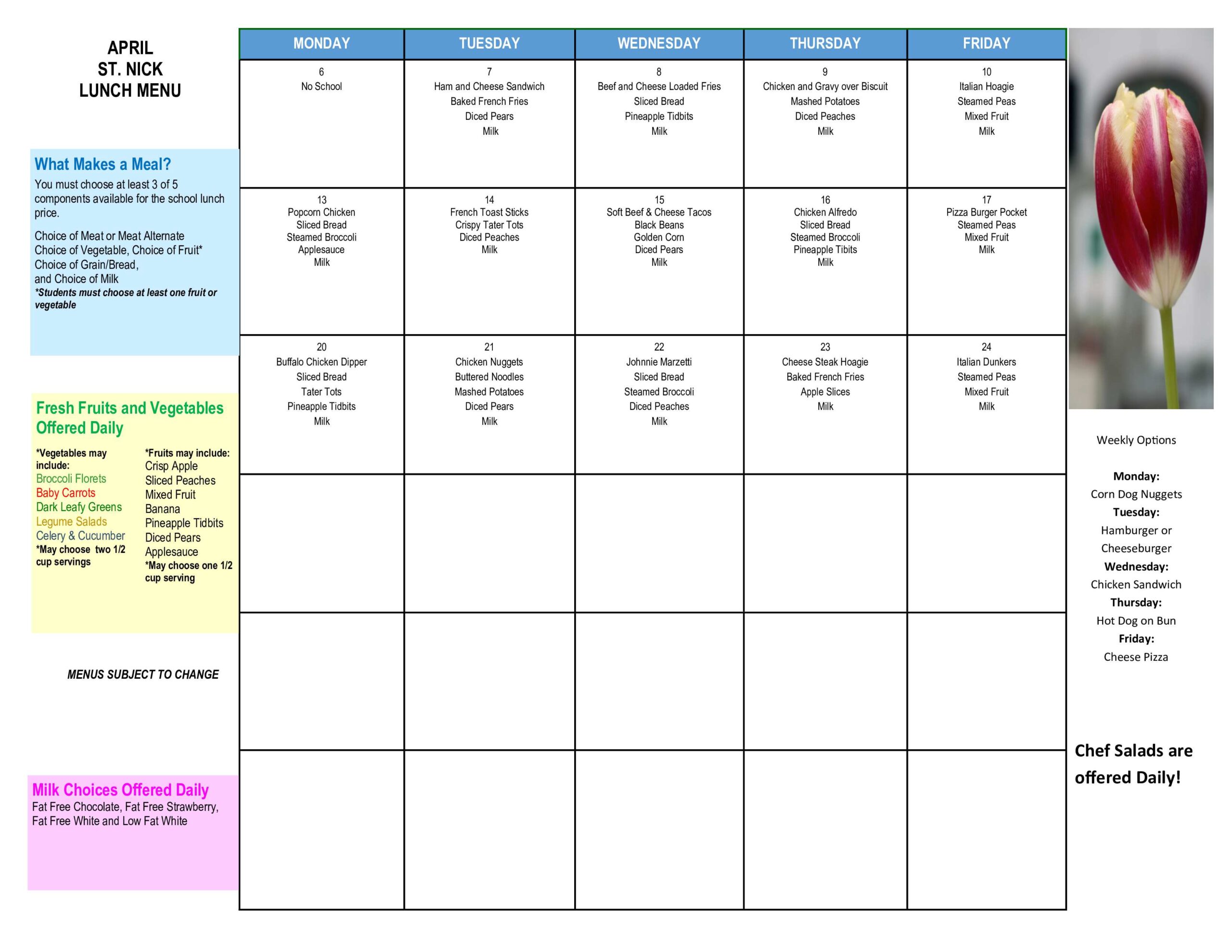 APRIL
ST. NICK
LUNCH MENU

What Makes a Meal?
You must choose at least 3 of 5 components available for the school lunch price.

Choice of Meat or Meat Alternate
Choice of Vegetable, Choice of Fruit*
Choice of Grain/Bread,
and Choice of Milk
*Students must choose at least one fruit or vegetable

Fresh Fruits and Vegetables Offered Daily

*Vegetables may include:
Broccoli Florets
Baby Carrots
Dark Leafy Greens
Legume Salads
Celery & Cucumber
*May choose two 1/2 cup servings

*Fruits may include:
Crisp Apple
Sliced Peaches
Mixed Fruit
Banana
Pineapple Tidbits
Diced Pears
Applesauce
*May choose one 1/2 cup serving

MENUS SUBJECT TO CHANGE

Milk Choices Offered Daily
Fat Free Chocolate, Fat Free Strawberry, Fat Free White and Low Fat White

| MONDAY | TUESDAY | WEDNESDAY | THURSDAY | FRIDAY |
|---|---|---|---|---|
| 6 No School | 7 Ham and Cheese Sandwich Baked French Fries Diced Pears Milk | 8 Beef and Cheese Loaded Fries Sliced Bread Pineapple Tidbits Milk | 9 Chicken and Gravy over Biscuit Mashed Potatoes Diced Peaches Milk | 10 Italian Hoagie Steamed Peas Mixed Fruit Milk |
| 13 Popcorn Chicken Sliced Bread Steamed Broccoli Applesauce Milk | 14 French Toast Sticks Crispy Tater Tots Diced Peaches Milk | 15 Soft Beef & Cheese Tacos Black Beans Golden Corn Diced Pears Milk | 16 Chicken Alfredo Sliced Bread Steamed Broccoli Pineapple Tibits Milk | 17 Pizza Burger Pocket Steamed Peas Mixed Fruit Milk |
| 20 Buffalo Chicken Dipper Sliced Bread Tater Tots Pineapple Tidbits Milk | 21 Chicken Nuggets Buttered Noodles Mashed Potatoes Diced Pears Milk | 22 Johnnie Marzetti Sliced Bread Steamed Broccoli Diced Peaches Milk | 23 Cheese Steak Hoagie Baked French Fries Apple Slices Milk | 24 Italian Dunkers Steamed Peas Mixed Fruit Milk |
| | | | | |
| | | | | |
| | | | | |

Weekly Options

Monday:
Corn Dog Nuggets
Tuesday:
Hamburger or Cheeseburger
Wednesday:
Chicken Sandwich
Thursday:
Hot Dog on Bun
Friday:
Cheese Pizza

Chef Salads are offered Daily!